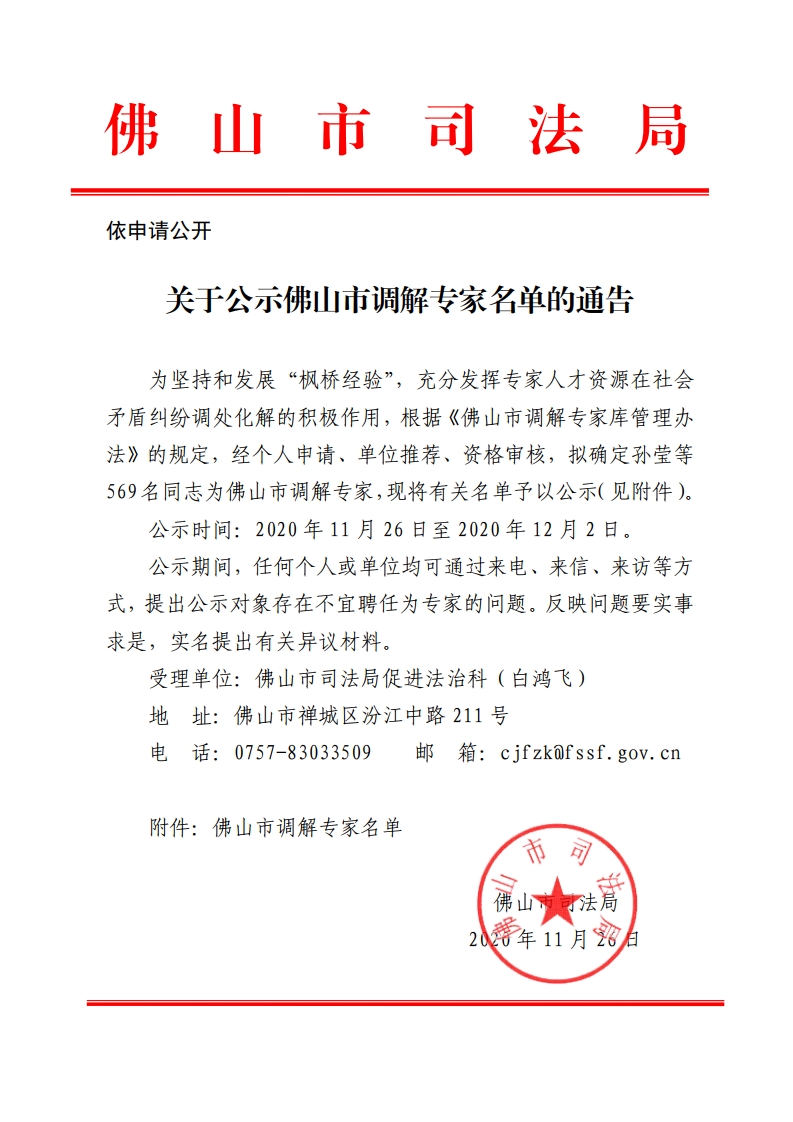 佛山市司法局

依申请公开

关于公示佛山市调解专家名单的通告

为坚持和发展“枫桥经验”，充分发挥专家人才资源在社会矛盾纠纷调处化解的积极作用，根据《佛山市调解专家库管理办法》的规定，经个人申请、单位推荐、资格审核，拟确定孙莹等569名同志为佛山市调解专家，现将有关名单予以公示（见附件）。

公示时间：2020年11月26日至2020年12月2日。

公示期间，任何个人或单位均可通过来电、来信、来访等方式，提出公示对象存在不宜聘任为专家的问题。反映问题要实事求是，实名提出有关异议材料。

受理单位：佛山市司法局促进法治科（白鸿飞）

地　址：佛山市禅城区汾江中路211号

电　话：0757-83033509　　邮　箱：cjfzk@fssf.gov.cn

附件：佛山市调解专家名单

佛山市司法局

2020年11月26日

佛山市司法局